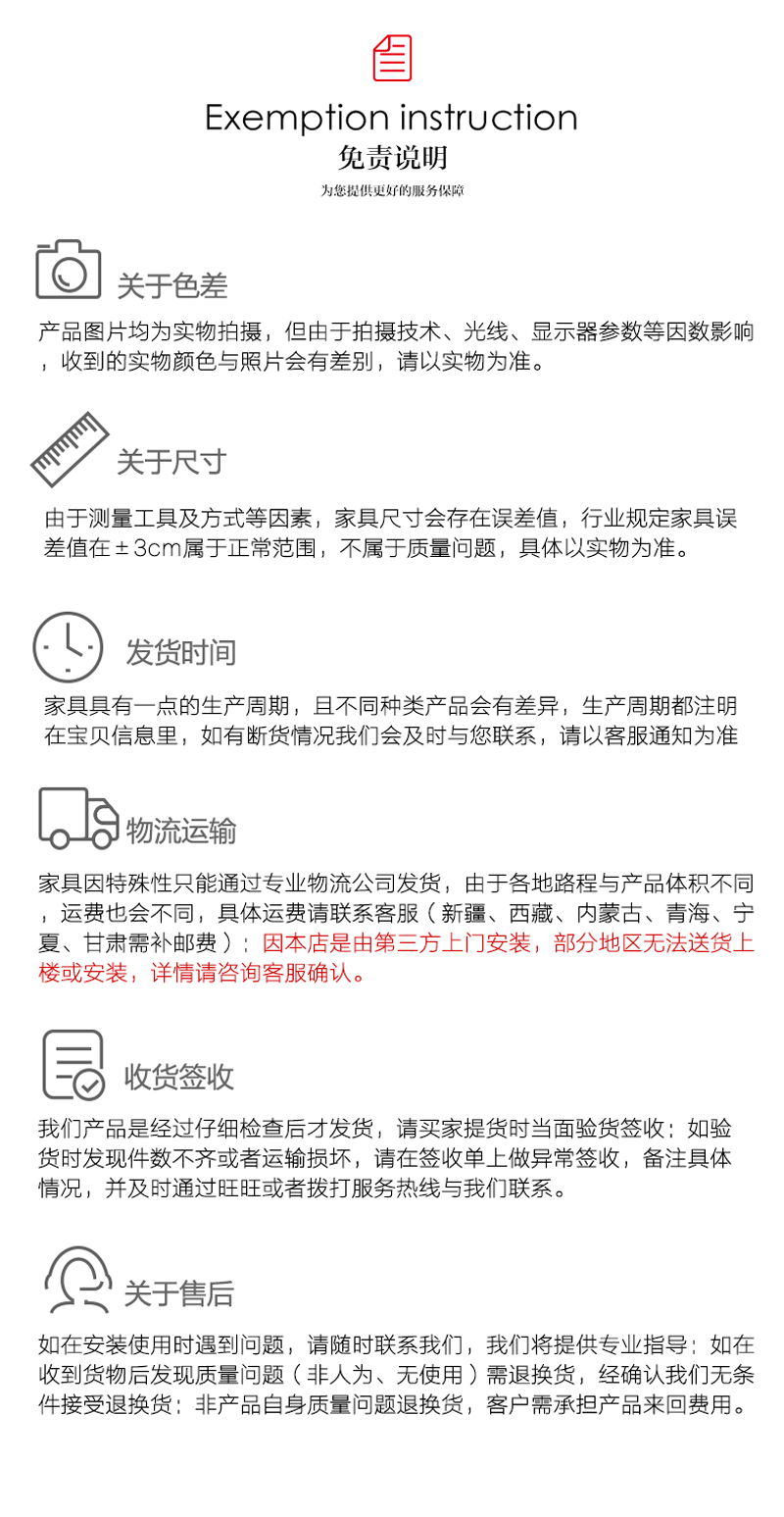 Exemption instruction
免责说明
为您提供更好的服务保障

关于色差

产品图片均为实物拍摄，但由于拍摄技术、光线、显示器参数等因数影响，收到的实物颜色与照片会有差别，请以实物为准。

关于尺寸

由于测量工具及方式等因素，家具尺寸会存在误差值，行业规定家具误差值在±3cm属于正常范围，不属于质量问题，具体以实物为准。

发货时间

家具具有一点的生产周期，且不同种类产品会有差异，生产周期都注明在宝贝信息里，如有断货情况我们会及时与您联系，请以客服通知为准

物流运输

家具因特殊性只能通过专业物流公司发货，由于各地路程与产品体积不同，运费也会不同，具体运费请联系客服（新疆、西藏、内蒙古、青海、宁夏、甘肃需补邮费）；因本店是由第三方上门安装，部分地区无法送货上楼或安装，详情请咨询客服确认。

收货签收

我们产品是经过仔细检查后才发货，请买家提货时当面验货签收；如验货时发现件数不齐或者运输损坏，请在签收单上做异常签收，备注具体情况，并及时通过旺旺或者拨打服务热线与我们联系。

关于售后

如在安装使用时遇到问题，请随时联系我们，我们将提供专业指导；如在收到货物后发现质量问题（非人为、无使用）需退换货，经确认我们无条件接受退换货；非产品自身质量问题退换货，客户需承担产品来回费用。